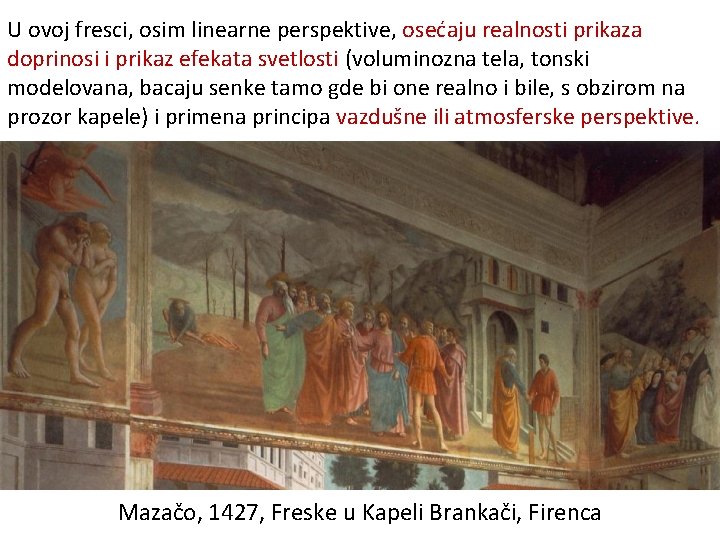 U ovoj fresci, osim linearne perspektive, osećaju realnosti prikaza doprinosi i prikaz efekata svetlosti (voluminozna tela, tonski modelovana, bacaju senke tamo gde bi one realno i bile, s obzirom na prozor kapele) i primena principa vazdušne ili atmosferske perspektive.

Mazačo, 1427, Freske u Kapeli Brankači, Firenca